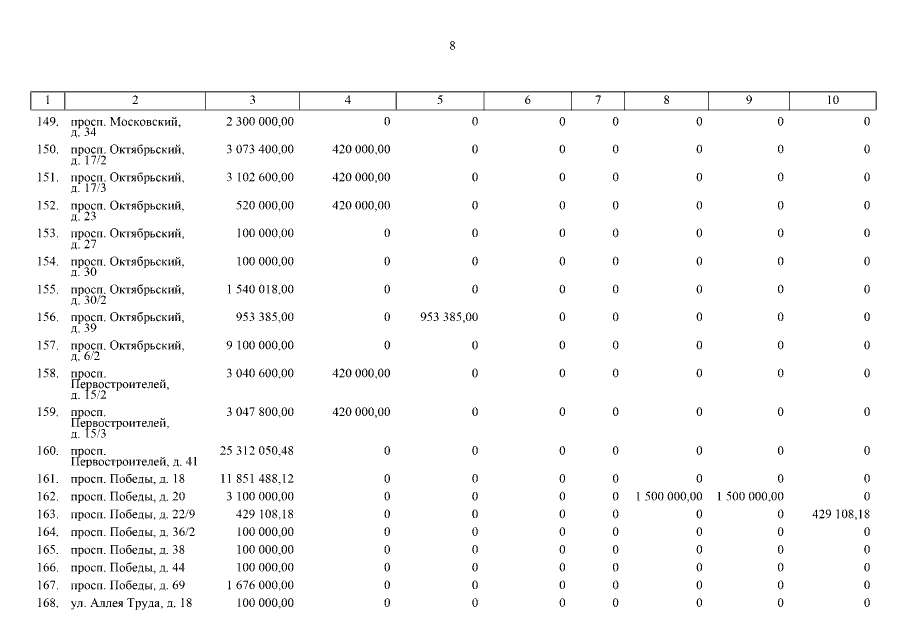 8

| 1 | 2 | 3 | 4 | 5 | 6 | 7 | 8 | 9 | 10 |
|---|---|---|---|---|---|---|---|---|---|
| 149. | просп. Московский, д. 34 | 2 300 000,00 | 0 | 0 | 0 | 0 | 0 | 0 | 0 |
| 150. | просп. Октябрьский, д. 17/2 | 3 073 400,00 | 420 000,00 | 0 | 0 | 0 | 0 | 0 | 0 |
| 151. | просп. Октябрьский, д. 17/3 | 3 102 600,00 | 420 000,00 | 0 | 0 | 0 | 0 | 0 | 0 |
| 152. | просп. Октябрьский, д. 23 | 520 000,00 | 420 000,00 | 0 | 0 | 0 | 0 | 0 | 0 |
| 153. | просп. Октябрьский, д. 27 | 100 000,00 | 0 | 0 | 0 | 0 | 0 | 0 | 0 |
| 154. | просп. Октябрьский, д. 30 | 100 000,00 | 0 | 0 | 0 | 0 | 0 | 0 | 0 |
| 155. | просп. Октябрьский, д. 30/2 | 1 540 018,00 | 0 | 0 | 0 | 0 | 0 | 0 | 0 |
| 156. | просп. Октябрьский, д. 39 | 953 385,00 | 0 | 953 385,00 | 0 | 0 | 0 | 0 | 0 |
| 157. | просп. Октябрьский, д. 6/2 | 9 100 000,00 | 0 | 0 | 0 | 0 | 0 | 0 | 0 |
| 158. | просп. Первостроителей, д. 15/2 | 3 040 600,00 | 420 000,00 | 0 | 0 | 0 | 0 | 0 | 0 |
| 159. | просп. Первостроителей, д. 15/3 | 3 047 800,00 | 420 000,00 | 0 | 0 | 0 | 0 | 0 | 0 |
| 160. | просп. Первостроителей, д. 41 | 25 312 050,48 | 0 | 0 | 0 | 0 | 0 | 0 | 0 |
| 161. | просп. Победы, д. 18 | 11 851 488,12 | 0 | 0 | 0 | 0 | 0 | 0 | 0 |
| 162. | просп. Победы, д. 20 | 3 100 000,00 | 0 | 0 | 0 | 0 | 1 500 000,00 | 1 500 000,00 | 0 |
| 163. | просп. Победы, д. 22/9 | 429 108,18 | 0 | 0 | 0 | 0 | 0 | 0 | 429 108,18 |
| 164. | просп. Победы, д. 36/2 | 100 000,00 | 0 | 0 | 0 | 0 | 0 | 0 | 0 |
| 165. | просп. Победы, д. 38 | 100 000,00 | 0 | 0 | 0 | 0 | 0 | 0 | 0 |
| 166. | просп. Победы, д. 44 | 100 000,00 | 0 | 0 | 0 | 0 | 0 | 0 | 0 |
| 167. | просп. Победы, д. 69 | 1 676 000,00 | 0 | 0 | 0 | 0 | 0 | 0 | 0 |
| 168. | ул. Аллея Труда, д. 18 | 100 000,00 | 0 | 0 | 0 | 0 | 0 | 0 | 0 |